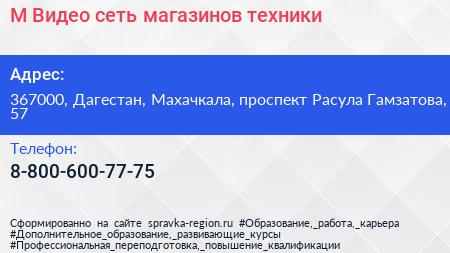 М Видео сеть магазинов техники

Адрес:

367000, Дагестан, Махачкала, проспект Расула Гамзатова, 57

Телефон:

8-800-600-77-75

Сформированно на сайте spravka-region.ru #Образование,_работа,_карьера #Дополнительное_образование,_развивающие_курсы #Профессиональная_переподготовка,_повышение_квалификации